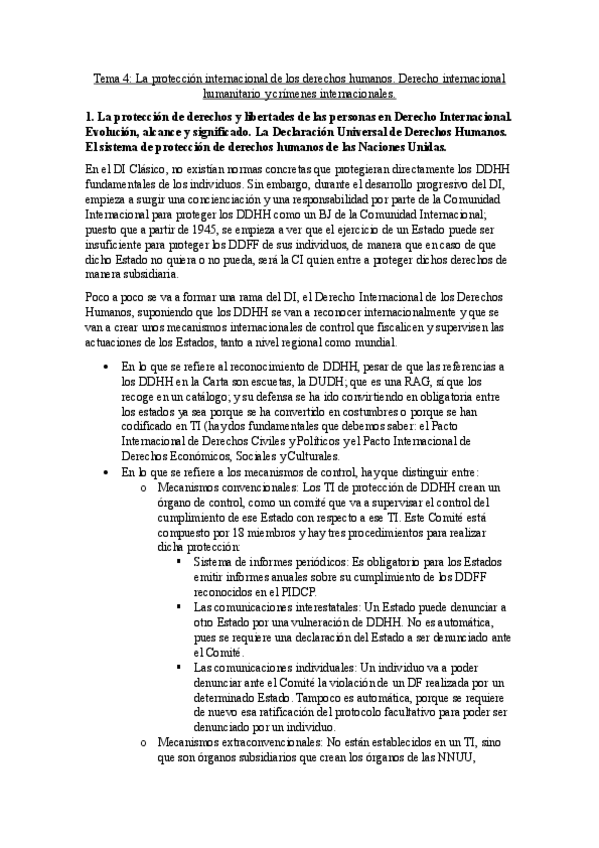 Tema 4: La protección internacional de los derechos humanos. Derecho internacional humanitario y crímenes internacionales.

1. La protección de derechos y libertades de las personas en Derecho Internacional. Evolución, alcance y significado. La Declaración Universal de Derechos Humanos. El sistema de protección de derechos humanos de las Naciones Unidas.

En el DI Clásico, no existían normas concretas que protegieran directamente los DDHH fundamentales de los individuos. Sin embargo, durante el desarrollo progresivo del DI, empieza a surgir una concienciación y una responsabilidad por parte de la Comunidad Internacional para proteger los DDHH como un BJ de la Comunidad Internacional; puesto que a partir de 1945, se empieza a ver que el ejercicio de un Estado puede ser insuficiente para proteger los DDFF de sus individuos, de manera que en caso de que dicho Estado no quiera o no pueda, será la CI quien entre a proteger dichos derechos de manera subsidiaria.

Poco a poco se va a formar una rama del DI, el Derecho Internacional de los Derechos Humanos, suponiendo que los DDHH se van a reconocer internacionalmente y que se van a crear unos mecanismos internacionales de control que fiscalicen y supervisen las actuaciones de los Estados, tanto a nivel regional como mundial.

• En lo que se refiere al reconocimiento de DDHH, pesar de que las referencias a los DDHH en la Carta son escuetas, la DUDH; que es una RAG, sí que los recoge en un catálogo; y su defensa se ha ido convirtiendo en obligatoria entre los estados ya sea porque se ha convertido en costumbres o porque se han codificado en TI (hay dos fundamentales que debemos saber: el Pacto Internacional de Derechos Civiles y Políticos y el Pacto Internacional de Derechos Económicos, Sociales y Culturales.
• En lo que se refiere a los mecanismos de control, hay que distinguir entre:
o Mecanismos convencionales: Los TI de protección de DDHH crean un órgano de control, como un comité que va a supervisar el control del cumplimiento de ese Estado con respecto a ese TI. Este Comité está compuesto por 18 miembros y hay tres procedimientos para realizar dicha protección:
▪ Sistema de informes periódicos: Es obligatorio para los Estados emitir informes anuales sobre su cumplimiento de los DDFF reconocidos en el PIDCP.
▪ Las comunicaciones interestatales: Un Estado puede denunciar a otro Estado por una vulneración de DDHH. No es automática, pues se requiere una declaración del Estado a ser denunciado ante el Comité.
▪ Las comunicaciones individuales: Un individuo va a poder denunciar ante el Comité la violación de un DF realizada por un determinado Estado. Tampoco es automática, porque se requiere de nuevo esa ratificación del protocolo facultativo para poder ser denunciado por un individuo.
o Mecanismos extraconvencionales: No están establecidos en un TI, sino que son órganos subsidiarios que crean los órganos de las NNUU,